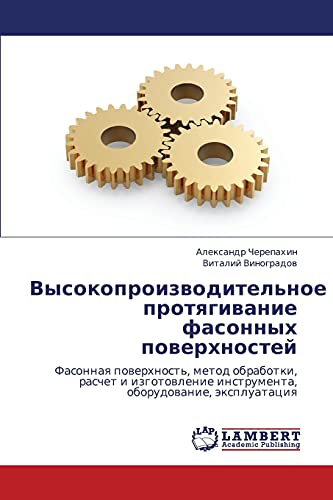 Александр Черепахин
Виталий Виноградов

Высокопроизводительное протягивание фасонных поверхностей

Фасонная поверхность, метод обработки, расчет и изготовление инструмента, оборудование, эксплуатация

LAP LAMBERT Academic Publishing